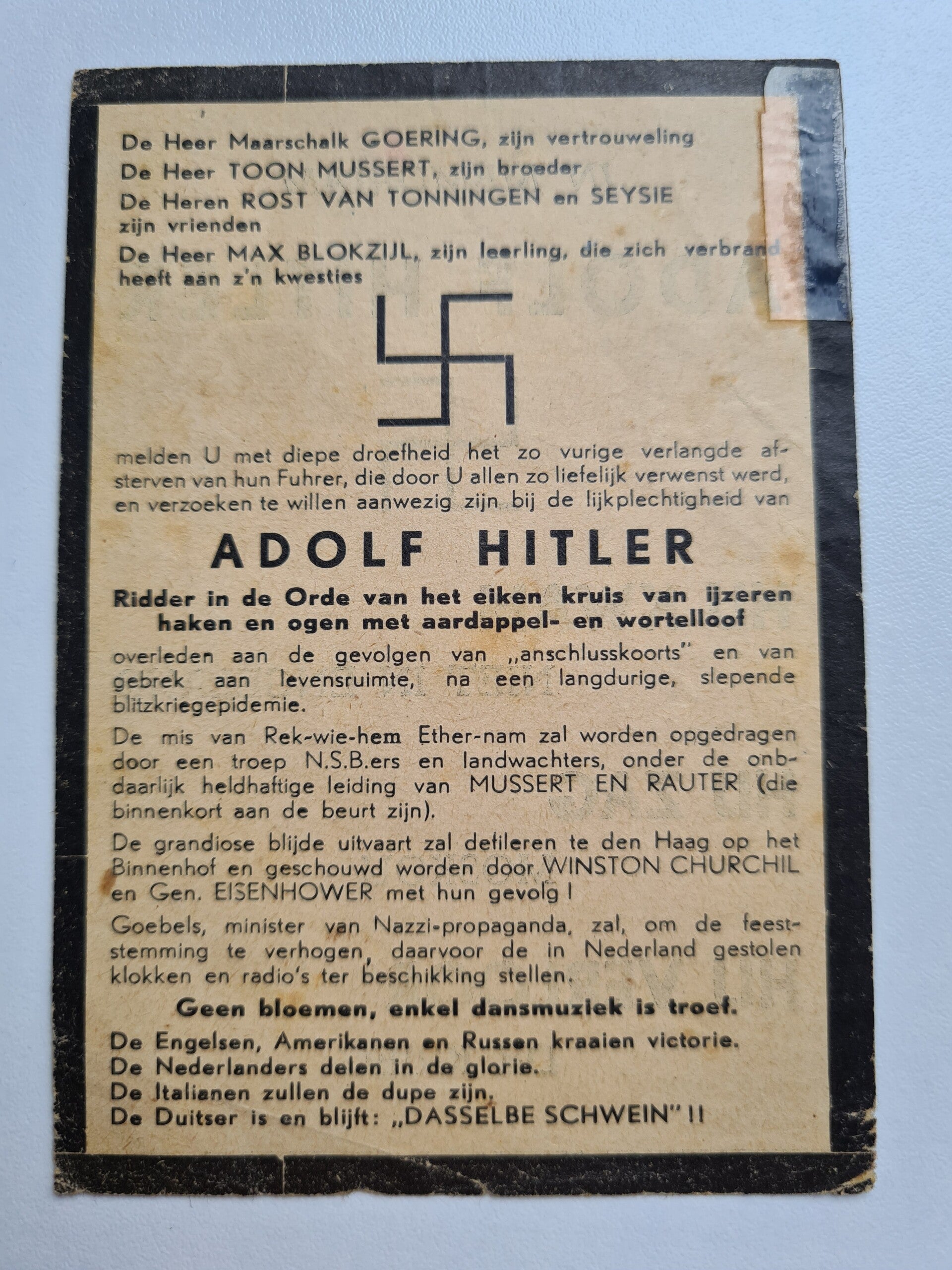 De Heer Maarschalk GOERING, zijn vertrouweling
De Heer TOON MUSSERT, zijn broeder
De Heren ROST VAN TONNINGEN en SEYSIE zijn vrienden
De Heer MAX BLOKZIJL, zijn leerling, die zich verbrand heeft aan z'n kwesties

melden U met diepe droefheid het zo vurige verlangde afsterven van hun Fuhrer, die door U allen zo liefelijk verwenst werd, en verzoeken te willen aanwezig zijn bij de lijkplechtigheid van

ADOLF HITLER

Ridder in de Orde van het eiken kruis van ijzeren haken en ogen met aardappel- en wortelloof

overleden aan de gevolgen van „anschlusskoorts" en van gebrek aan levensruimte, na een langdurige, slepende blitzkriegepidemie.

De mis van Rek-wie-hem Ether-nam zal worden opgedragen door een troep N.S.B.ers en landwachters, onder de onbdaarlijk heldhaftige leiding van MUSSERT EN RAUTER (die binnenkort aan de beurt zijn).

De grandiose blijde uitvaart zal defileren te den Haag op het Binnenhof en geschouwd worden door WINSTON CHURCHIL en Gen. EISENHOWER met hun gevolg !

Goebels, minister van Nazzi-propaganda, zal, om de feeststemming te verhogen, daarvoor de in Nederland gestolen klokken en radio's ter beschikking stellen.

Geen bloemen, enkel dansmuziek is troef.

De Engelsen, Amerikanen en Russen kraaien victorie.
De Nederlanders delen in de glorie.
De Italianen zullen de dupe zijn.
De Duitser is en blijft: „DASSELBE SCHWEIN" !!